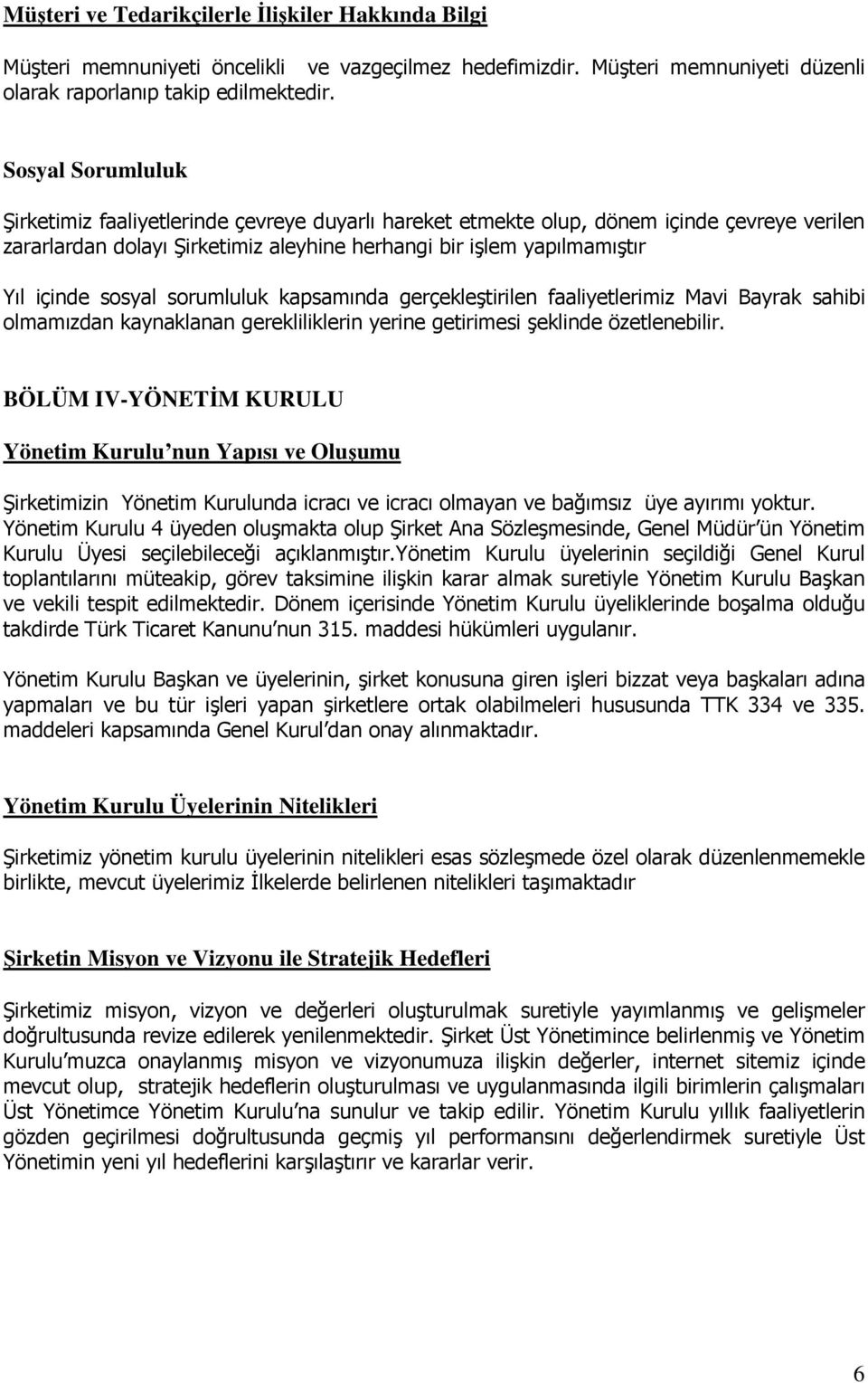 Müşteri ve Tedarikçilerle İlişkiler Hakkında Bilgi

Müşteri memnuniyeti öncelikli ve vazgeçilmez hedefimizdir. Müşteri memnuniyeti düzenli olarak raporlanıp takip edilmektedir.

Sosyal Sorumluluk

Şirketimiz faaliyetlerinde çevreye duyarlı hareket etmekte olup, dönem içinde çevreye verilen zararlardan dolayı Şirketimiz aleyhine herhangi bir işlem yapılmamıştır

Yıl içinde sosyal sorumluluk kapsamında gerçekleştirilen faaliyetlerimiz Mavi Bayrak sahibi olmamızdan kaynaklanan gerekliliklerin yerine getirimesi şeklinde özetlenebilir.

BÖLÜM IV-YÖNETİM KURULU

Yönetim Kurulu nun Yapısı ve Oluşumu

Şirketimizin Yönetim Kurulunda icracı ve icracı olmayan ve bağımsız üye ayırımı yoktur. Yönetim Kurulu 4 üyeden oluşmakta olup Şirket Ana Sözleşmesinde, Genel Müdür ün Yönetim Kurulu Üyesi seçilebileceği açıklanmıştır.Yönetim Kurulu üyelerinin seçildiği Genel Kurul toplantılarını müteakip, görev taksimine ilişkin karar almak suretiyle Yönetim Kurulu Başkan ve vekili tespit edilmektedir. Dönem içerisinde Yönetim Kurulu üyeliklerinde boşalma olduğu takdirde Türk Ticaret Kanunu nun 315. maddesi hükümleri uygulanır.

Yönetim Kurulu Başkan ve üyelerinin, şirket konusuna giren işleri bizzat veya başkaları adına yapmaları ve bu tür işleri yapan şirketlere ortak olabilmeleri hususunda TTK 334 ve 335. maddeleri kapsamında Genel Kurul dan onay alınmaktadır.

Yönetim Kurulu Üyelerinin Nitelikleri

Şirketimiz yönetim kurulu üyelerinin nitelikleri esas sözleşmede özel olarak düzenlenmemekle birlikte, mevcut üyelerimiz İlkelerde belirlenen nitelikleri taşımaktadır

Şirketin Misyon ve Vizyonu ile Stratejik Hedefleri

Şirketimiz misyon, vizyon ve değerleri oluşturulmak suretiyle yayımlanmış ve gelişmeler doğrultusunda revize edilerek yenilenmektedir. Şirket Üst Yönetimince belirlenmiş ve Yönetim Kurulu muzca onaylanmış misyon ve vizyonumuza ilişkin değerler, internet sitemiz içinde mevcut olup, stratejik hedeflerin oluşturulması ve uygulanmasında ilgili birimlerin çalışmaları Üst Yönetimce Yönetim Kurulu na sunulur ve takip edilir. Yönetim Kurulu yıllık faaliyetlerin gözden geçirilmesi doğrultusunda geçmiş yıl performansını değerlendirmek suretiyle Üst Yönetimin yeni yıl hedeflerini karşılaştırır ve kararlar verir.

6